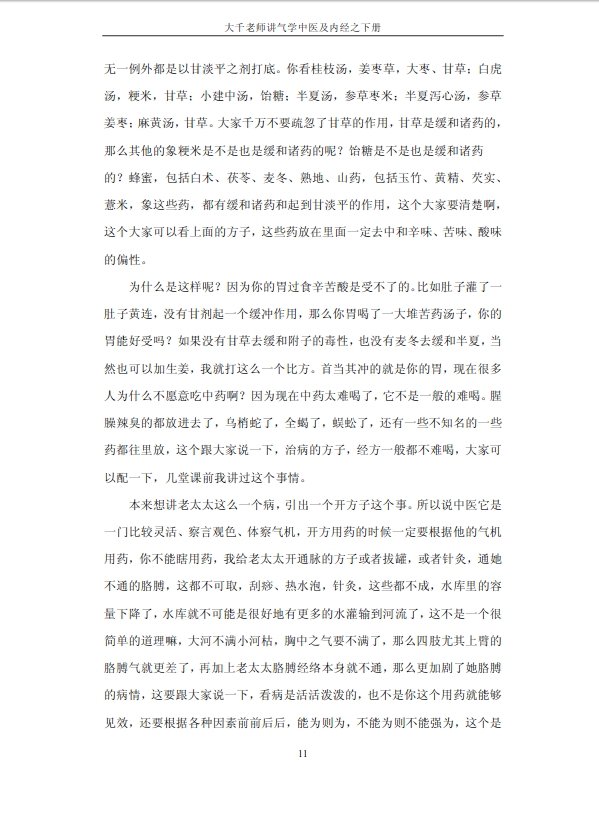 大千老师讲气学中医及内经之下册

无一例外都是以甘淡平之剂打底。你看桂枝汤，姜枣草，大枣、甘草；白虎汤，粳米，甘草；小建中汤，饴糖；半夏汤，参草枣米；半夏泻心汤，参草姜枣；麻黄汤，甘草。大家千万不要疏忽了甘草的作用，甘草是缓和诸药的，那么其他的象粳米是不是也是缓和诸药的呢？饴糖是不是也是缓和诸药的？蜂蜜，包括白术、茯苓、麦冬、熟地、山药，包括玉竹、黄精、芡实、薏米，象这些药，都有缓和诸药和起到甘淡平的作用，这个大家要清楚啊，这个大家可以看上面的方子，这些药放在里面一定去中和辛味、苦味、酸味的偏性。

为什么是这样呢？因为你的胃过食辛苦酸是受不了的。比如肚子灌了一肚子黄连，没有甘剂起一个缓冲作用，那么你胃喝了一大堆苦药汤子，你的胃能好受吗？如果没有甘草去缓和附子的毒性，也没有麦冬去缓和半夏，当然也可以加生姜，我就打这么一个比方。首当其冲的就是你的胃，现在很多人为什么不愿意吃中药啊？因为现在中药太难喝了，它不是一般的难喝。腥臊辣臭的都放进去了，乌梢蛇了，全蝎了，蜈蚣了，还有一些不知名的一些药都往里放，这个跟大家说一下，治病的方子，经方一般都不难喝，大家可以配一下，几堂课前我讲过这个事情。

本来想讲老太太这么一个病，引出一个开方子这个事。所以说中医它是一门比较灵活、察言观色、体察气机，开方用药的时候一定要根据他的气机用药，你不能瞎用药，我给老太太开通脉的方子或者拔罐，或者针灸，通她不通的胳膊，这都不可取，刮痧、热水泡，针灸，这些都不成，水库里的容量下降了，水库就不可能是很好地有更多的水灌输到河流了，这不是一个很简单的道理嘛，大河不满小河枯，胸中之气要不满了，那么四肢尤其上臂的胳膊气就更差了，再加上老太太胳膊经络本身就不通，那么更加剧了她胳膊的病情，这要跟大家说一下，看病是活活泼泼的，也不是你这个用药就能够见效，还要根据各种因素前前后后，能为则为，不能为则不能强为，这个是

11